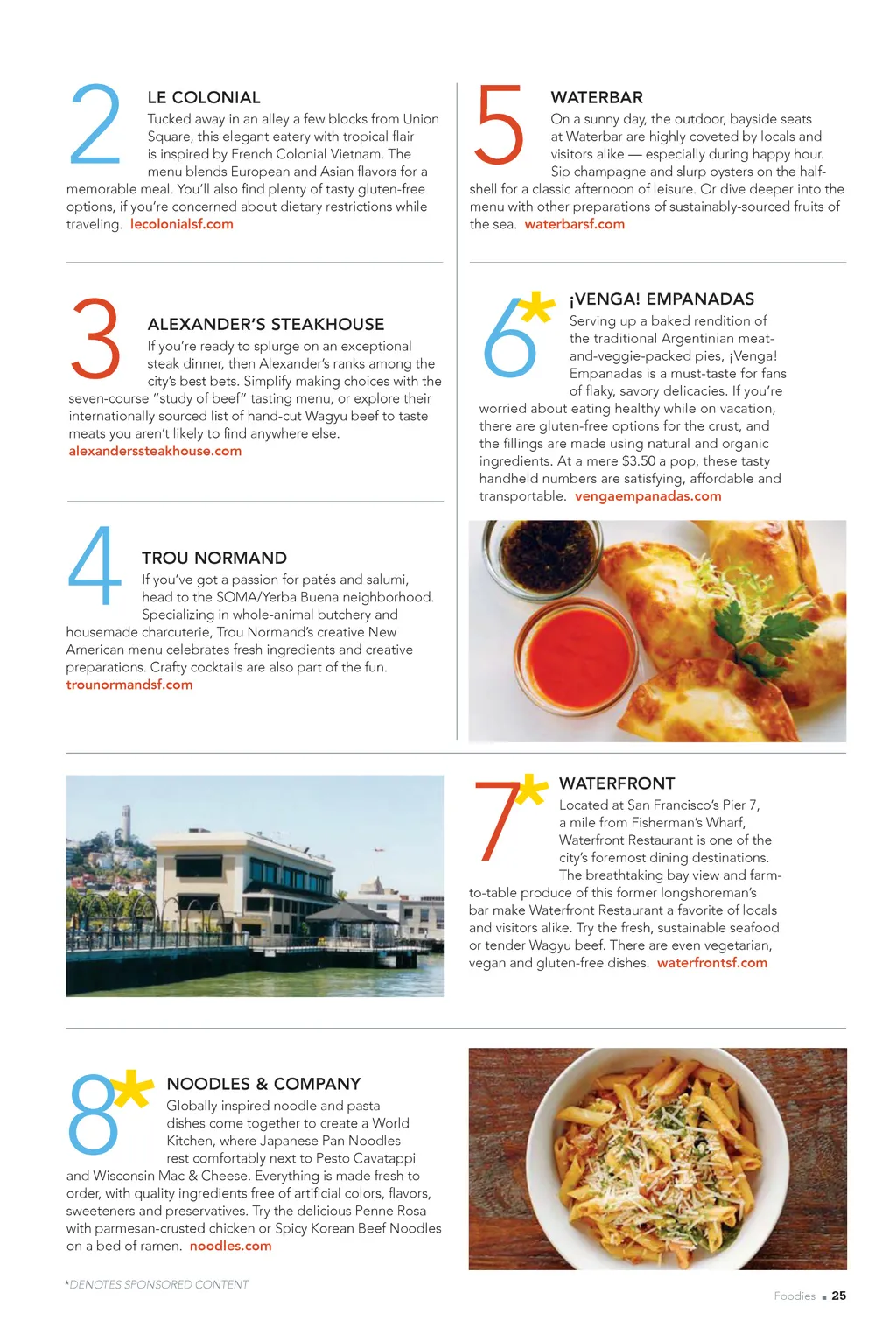 2

LE COLONIAL

Tucked away in an alley a few blocks from Union Square, this elegant eatery with tropical flair is inspired by French Colonial Vietnam. The menu blends European and Asian flavors for a memorable meal. You'll also find plenty of tasty gluten-free options, if you're concerned about dietary restrictions while traveling. lecolonialsf.com

3

ALEXANDER'S STEAKHOUSE

If you're ready to splurge on an exceptional steak dinner, then Alexander's ranks among the city's best bets. Simplify making choices with the seven-course "study of beef" tasting menu, or explore their internationally sourced list of hand-cut Wagyu beef to taste meats you aren't likely to find anywhere else. alexanderssteakhouse.com

4

TROU NORMAND

If you've got a passion for patés and salumi, head to the SOMA/Yerba Buena neighborhood. Specializing in whole-animal butchery and housemade charcuterie, Trou Normand's creative New American menu celebrates fresh ingredients and creative preparations. Crafty cocktails are also part of the fun. trounormandsf.com

5

WATERBAR

On a sunny day, the outdoor, bayside seats at Waterbar are highly coveted by locals and visitors alike — especially during happy hour. Sip champagne and slurp oysters on the half-shell for a classic afternoon of leisure. Or dive deeper into the menu with other preparations of sustainably-sourced fruits of the sea. waterbarsf.com

6*

¡VENGA! EMPANADAS

Serving up a baked rendition of the traditional Argentinian meat-and-veggie-packed pies, ¡Venga! Empanadas is a must-taste for fans of flaky, savory delicacies. If you're worried about eating healthy while on vacation, there are gluten-free options for the crust, and the fillings are made using natural and organic ingredients. At a mere $3.50 a pop, these tasty handheld numbers are satisfying, affordable and transportable. vengaempanadas.com

7*

WATERFRONT

Located at San Francisco's Pier 7, a mile from Fisherman's Wharf, Waterfront Restaurant is one of the city's foremost dining destinations. The breathtaking bay view and farm-to-table produce of this former longshoreman's bar make Waterfront Restaurant a favorite of locals and visitors alike. Try the fresh, sustainable seafood or tender Wagyu beef. There are even vegetarian, vegan and gluten-free dishes. waterfrontsf.com

8*

NOODLES & COMPANY

Globally inspired noodle and pasta dishes come together to create a World Kitchen, where Japanese Pan Noodles rest comfortably next to Pesto Cavatappi and Wisconsin Mac & Cheese. Everything is made fresh to order, with quality ingredients free of artificial colors, flavors, sweeteners and preservatives. Try the delicious Penne Rosa with parmesan-crusted chicken or Spicy Korean Beef Noodles on a bed of ramen. noodles.com

*DENOTES SPONSORED CONTENT

Foodies ■ 25